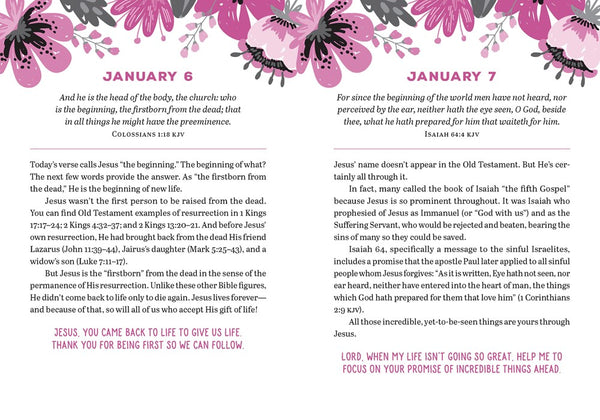 JANUARY 6

And he is the head of the body, the church: who is the beginning, the firstborn from the dead; that in all things he might have the preeminence.
COLOSSIANS 1:18 KJV

Today's verse calls Jesus "the beginning." The beginning of what? The next few words provide the answer. As "the firstborn from the dead," He is the beginning of new life.

Jesus wasn't the first person to be raised from the dead. You can find Old Testament examples of resurrection in 1 Kings 17:17–24; 2 Kings 4:32–37; and 2 Kings 13:20–21. And before Jesus' own resurrection, He had brought back from the dead His friend Lazarus (John 11:39–44), Jairus's daughter (Mark 5:25–43), and a widow's son (Luke 7:11–17).

But Jesus is the "firstborn" from the dead in the sense of the permanence of His resurrection. Unlike these other Bible figures, He didn't come back to life only to die again. Jesus lives forever—and because of that, so will all of us who accept His gift of life!

JESUS, YOU CAME BACK TO LIFE TO GIVE US LIFE. THANK YOU FOR BEING FIRST SO WE CAN FOLLOW.

JANUARY 7

For since the beginning of the world men have not heard, nor perceived by the ear, neither hath the eye seen, O God, beside thee, what he hath prepared for him that waiteth for him.
ISAIAH 64:4 KJV

Jesus' name doesn't appear in the Old Testament. But He's certainly all through it.

In fact, many called the book of Isaiah "the fifth Gospel" because Jesus is so prominent throughout. It was Isaiah who prophesied of Jesus as Immanuel (or "God with us") and as the Suffering Servant, who would be rejected and beaten, bearing the sins of many so they could be saved.

Isaiah 64, specifically a message to the sinful Israelites, includes a promise that the apostle Paul later applied to all sinful people whom Jesus forgives: "As it is written, Eye hath not seen, nor ear heard, neither have entered into the heart of man, the things which God hath prepared for them that love him" (1 Corinthians 2:9 KJV).

All those incredible, yet-to-be-seen things are yours through Jesus.

LORD, WHEN MY LIFE ISN'T GOING SO GREAT, HELP ME TO FOCUS ON YOUR PROMISE OF INCREDIBLE THINGS AHEAD.